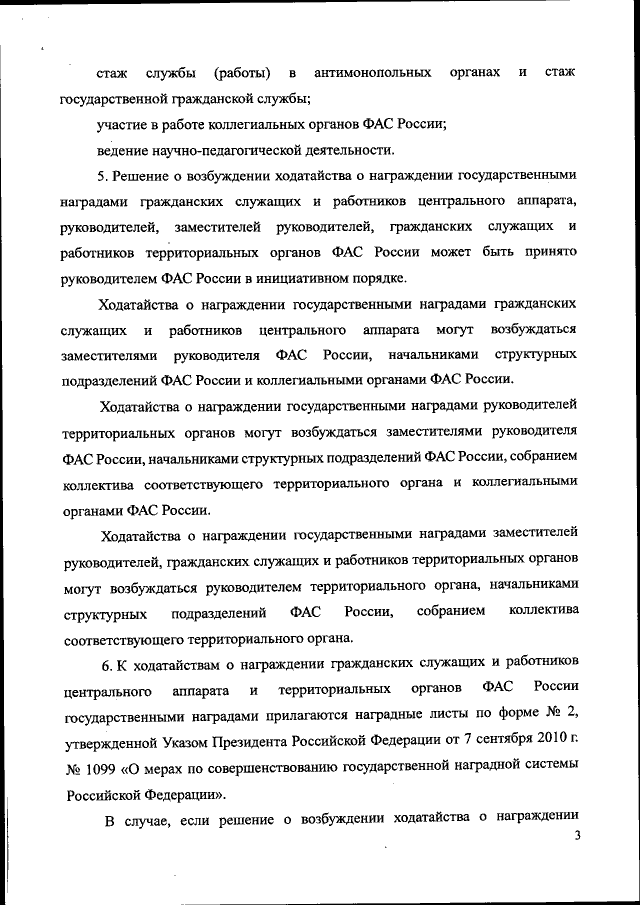 стаж службы (работы) в антимонопольных органах и стаж государственной гражданской службы;

участие в работе коллегиальных органов ФАС России;

ведение научно-педагогической деятельности.

5. Решение о возбуждении ходатайства о награждении государственными наградами гражданских служащих и работников центрального аппарата, руководителей, заместителей руководителей, гражданских служащих и работников территориальных органов ФАС России может быть принято руководителем ФАС России в инициативном порядке.

Ходатайства о награждении государственными наградами гражданских служащих и работников центрального аппарата могут возбуждаться заместителями руководителя ФАС России, начальниками структурных подразделений ФАС России и коллегиальными органами ФАС России.

Ходатайства о награждении государственными наградами руководителей территориальных органов могут возбуждаться заместителями руководителя ФАС России, начальниками структурных подразделений ФАС России, собранием коллектива соответствующего территориального органа и коллегиальными органами ФАС России.

Ходатайства о награждении государственными наградами заместителей руководителей, гражданских служащих и работников территориальных органов могут возбуждаться руководителем территориального органа, начальниками структурных подразделений ФАС России, собранием коллектива соответствующего территориального органа.

6. К ходатайствам о награждении гражданских служащих и работников центрального аппарата и территориальных органов ФАС России государственными наградами прилагаются наградные листы по форме № 2, утвержденной Указом Президента Российской Федерации от 7 сентября 2010 г. № 1099 «О мерах по совершенствованию государственной наградной системы Российской Федерации».

В случае, если решение о возбуждении ходатайства о награждении

3